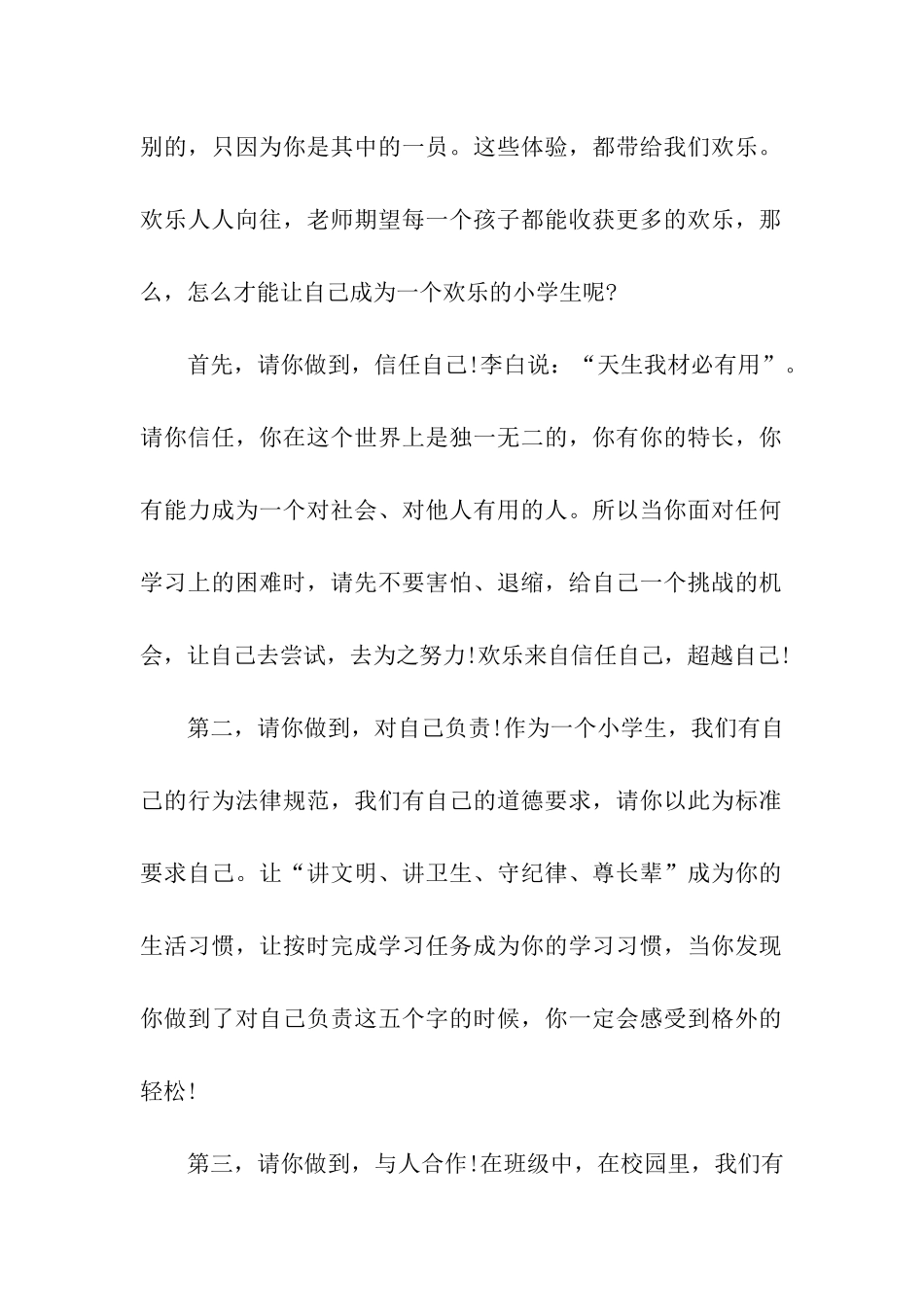 别的，只因为你是其中的一员。这些体验，都带给我们欢乐。欢乐人人向往，老师期望每一个孩子都能收获更多的欢乐，那么，怎么才能让自己成为一个欢乐的小学生呢?

首先，请你做到，信任自己!李白说：“天生我材必有用”。请你信任，你在这个世界上是独一无二的，你有你的特长，你有能力成为一个对社会、对他人有用的人。所以当你面对任何学习上的困难时，请先不要害怕、退缩，给自己一个挑战的机会，让自己去尝试，去为之努力!欢乐来自信任自己，超越自己!

第二，请你做到，对自己负责!作为一个小学生，我们有自己的行为法律规范，我们有自己的道德要求，请你以此为标准要求自己。让“讲文明、讲卫生、守纪律、尊长辈”成为你的生活习惯，让按时完成学习任务成为你的学习习惯，当你发现你做到了对自己负责这五个字的时候，你一定会感受到格外的轻松!

第三，请你做到，与人合作!在班级中，在校园里，我们有